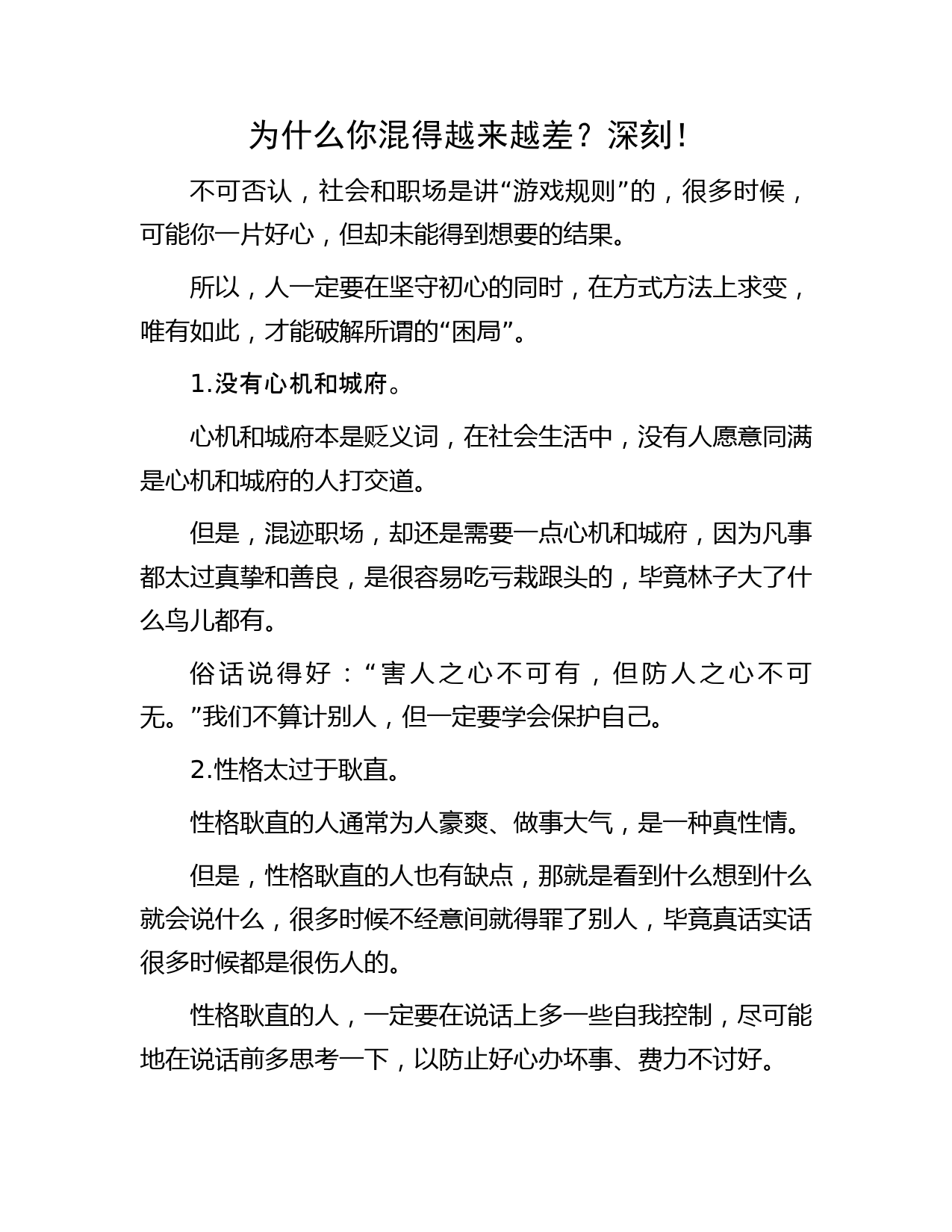 为什么你混得越来越差？深刻！

不可否认，社会和职场是讲“游戏规则”的，很多时候，可能你一片好心，但却未能得到想要的结果。

所以，人一定要在坚守初心的同时，在方式方法上求变，唯有如此，才能破解所谓的“困局”。

1.没有心机和城府。

心机和城府本是贬义词，在社会生活中，没有人愿意同满是心机和城府的人打交道。

但是，混迹职场，却还是需要一点心机和城府，因为凡事都太过真挚和善良，是很容易吃亏栽跟头的，毕竟林子大了什么鸟儿都有。

俗话说得好：“害人之心不可有，但防人之心不可无。”我们不算计别人，但一定要学会保护自己。

2.性格太过于耿直。

性格耿直的人通常为人豪爽、做事大气，是一种真性情。

但是，性格耿直的人也有缺点，那就是看到什么想到什么就会说什么，很多时候不经意间就得罪了别人，毕竟真话实话很多时候都是很伤人的。

性格耿直的人，一定要在说话上多一些自我控制，尽可能地在说话前多思考一下，以防止好心办坏事、费力不讨好。